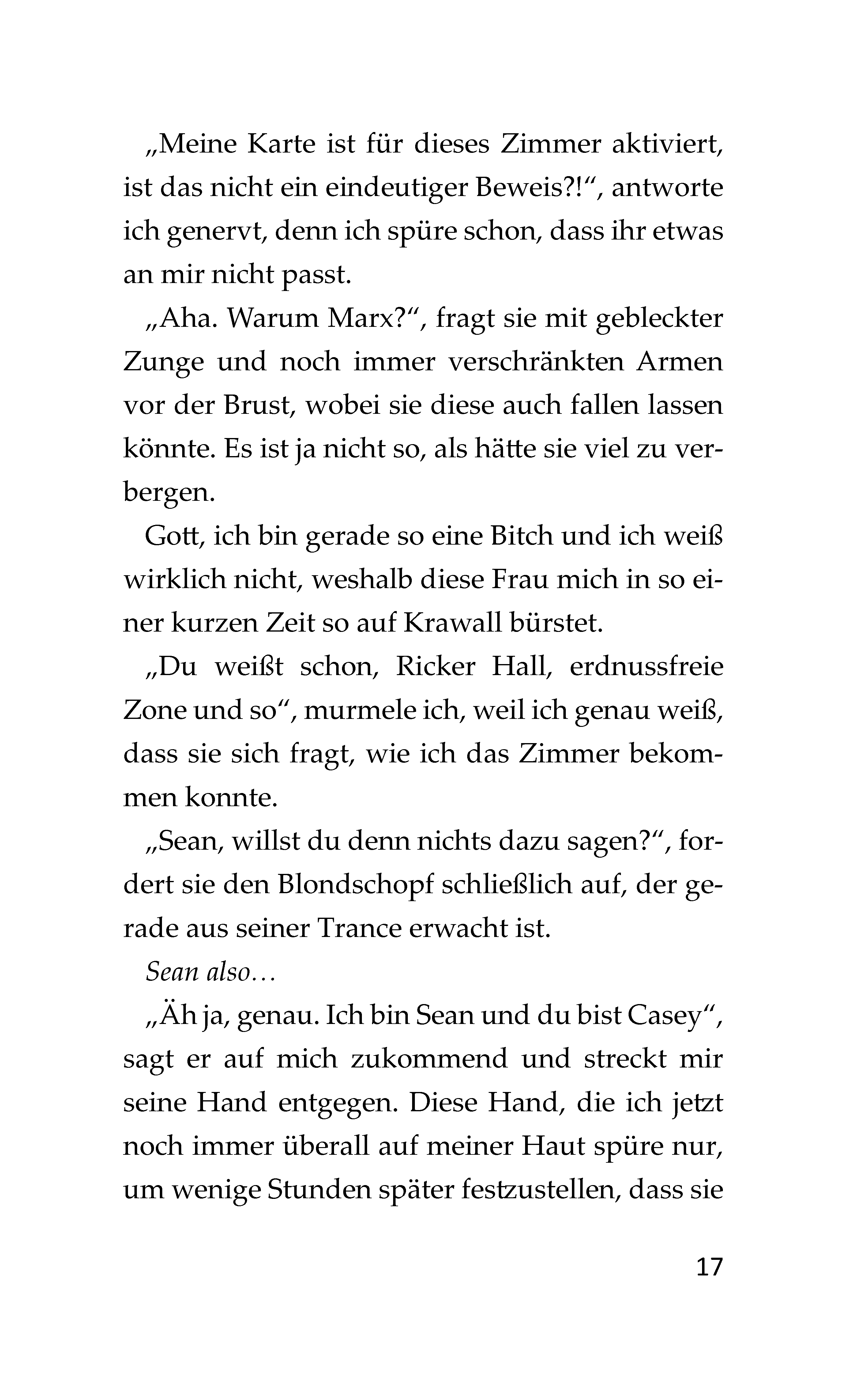 „Meine Karte ist für dieses Zimmer aktiviert, ist das nicht ein eindeutiger Beweis?!“, antworte ich genervt, denn ich spüre schon, dass ihr etwas an mir nicht passt.

„Aha. Warum Marx?“, fragt sie mit gebleckter Zunge und noch immer verschränkten Armen vor der Brust, wobei sie diese auch fallen lassen könnte. Es ist ja nicht so, als hätte sie viel zu verbergen.

Gott, ich bin gerade so eine Bitch und ich weiß wirklich nicht, weshalb diese Frau mich in so einer kurzen Zeit so auf Krawall bürstet.

„Du weißt schon, Ricker Hall, erdnussfreie Zone und so“, murmele ich, weil ich genau weiß, dass sie sich fragt, wie ich das Zimmer bekommen konnte.

„Sean, willst du denn nichts dazu sagen?“, fordert sie den Blondschopf schließlich auf, der gerade aus seiner Trance erwacht ist.

Sean also…

„Äh ja, genau. Ich bin Sean und du bist Casey“, sagt er auf mich zukommend und streckt mir seine Hand entgegen. Diese Hand, die ich jetzt noch immer überall auf meiner Haut spüre nur, um wenige Stunden später festzustellen, dass sie

17